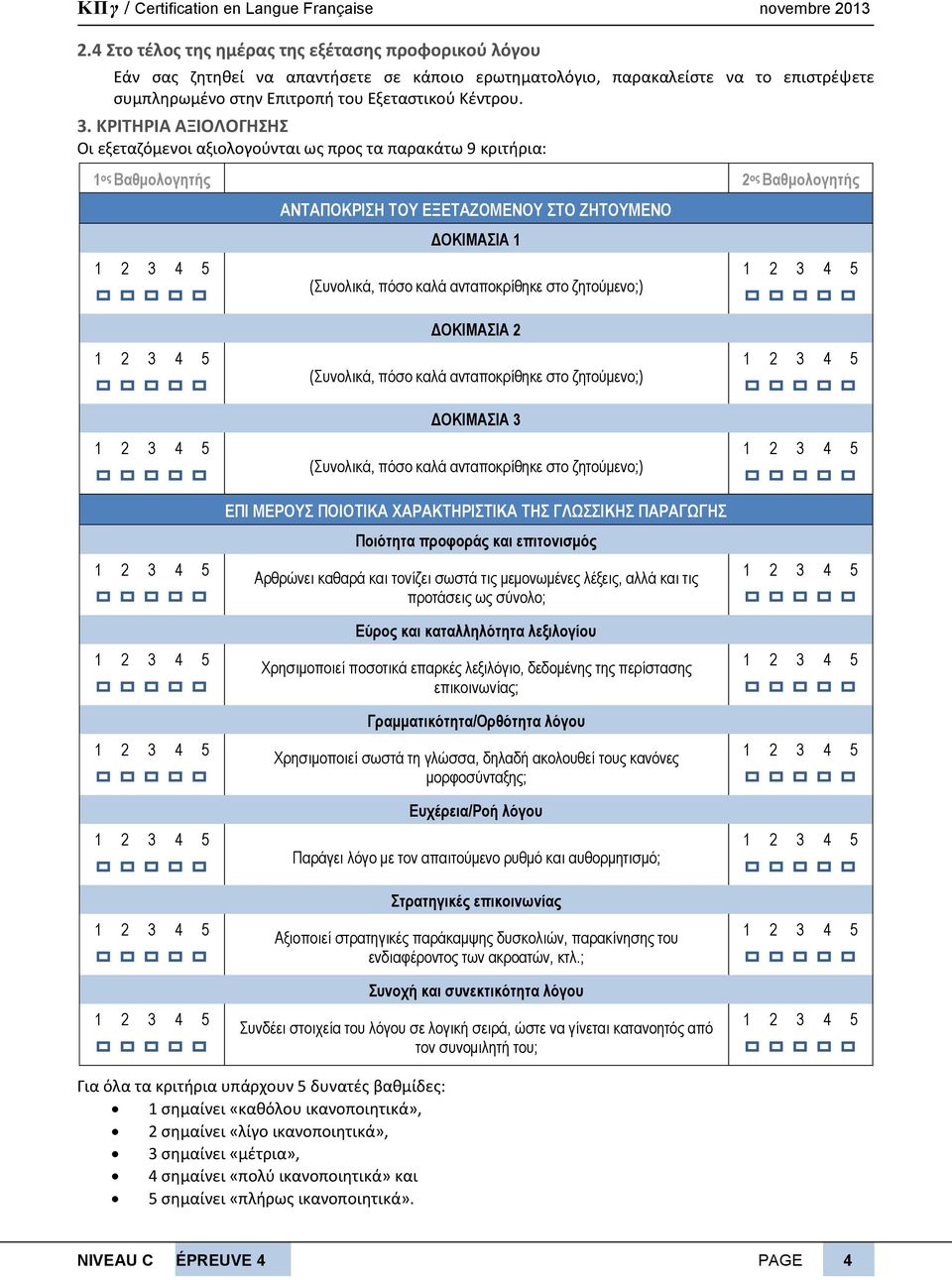 ΚΠγ / Certification en Langue Française novembre 2013

2.4 Στο τέλος της ημέρας της εξέτασης προφορικού λόγου

Εάν σας ζητηθεί να απαντήσετε σε κάποιο ερωτηματολόγιο, παρακαλείστε να το επιστρέψετε συμπληρωμένο στην Επιτροπή του Εξεταστικού Κέντρου.

3. ΚΡΙΤΗΡΙΑ ΑΞΙΟΛΟΓΗΣΗΣ

Οι εξεταζόμενοι αξιολογούνται ως προς τα παρακάτω 9 κριτήρια:

| 1ος Βαθμολογητής | | 2ος Βαθμολογητής |
|---|---|---|
| | ΑΝΤΑΠΟΚΡΙΣΗ ΤΟΥ ΕΞΕΤΑΖΟΜΕΝΟΥ ΣΤΟ ΖΗΤΟΥΜΕΝΟ | |
| | ΔΟΚΙΜΑΣΙΑ 1 | |
| 1 2 3 4 5 | (Συνολικά, πόσο καλά ανταποκρίθηκε στο ζητούμενο;) | 1 2 3 4 5 |
| | ΔΟΚΙΜΑΣΙΑ 2 | |
| 1 2 3 4 5 | (Συνολικά, πόσο καλά ανταποκρίθηκε στο ζητούμενο;) | 1 2 3 4 5 |
| | ΔΟΚΙΜΑΣΙΑ 3 | |
| 1 2 3 4 5 | (Συνολικά, πόσο καλά ανταποκρίθηκε στο ζητούμενο;) | 1 2 3 4 5 |
| | ΕΠΙ ΜΕΡΟΥΣ ΠΟΙΟΤΙΚΑ ΧΑΡΑΚΤΗΡΙΣΤΙΚΑ ΤΗΣ ΓΛΩΣΣΙΚΗΣ ΠΑΡΑΓΩΓΗΣ | |
| | Ποιότητα προφοράς και επιτονισμός | |
| 1 2 3 4 5 | Αρθρώνει καθαρά και τονίζει σωστά τις μεμονωμένες λέξεις, αλλά και τις προτάσεις ως σύνολο; | 1 2 3 4 5 |
| | Εύρος και καταλληλότητα λεξιλογίου | |
| 1 2 3 4 5 | Χρησιμοποιεί ποσοτικά επαρκές λεξιλόγιο, δεδομένης της περίστασης επικοινωνίας; | 1 2 3 4 5 |
| | Γραμματικότητα/Ορθότητα λόγου | |
| 1 2 3 4 5 | Χρησιμοποιεί σωστά τη γλώσσα, δηλαδή ακολουθεί τους κανόνες μορφοσύνταξης; | 1 2 3 4 5 |
| | Ευχέρεια/Ροή λόγου | |
| 1 2 3 4 5 | Παράγει λόγο με τον απαιτούμενο ρυθμό και αυθορμητισμό; | 1 2 3 4 5 |
| | Στρατηγικές επικοινωνίας | |
| 1 2 3 4 5 | Αξιοποιεί στρατηγικές παράκαμψης δυσκολιών, παρακίνησης του ενδιαφέροντος των ακροατών, κτλ.; | 1 2 3 4 5 |
| | Συνοχή και συνεκτικότητα λόγου | |
| 1 2 3 4 5 | Συνδέει στοιχεία του λόγου σε λογική σειρά, ώστε να γίνεται κατανοητός από τον συνομιλητή του; | 1 2 3 4 5 |

Για όλα τα κριτήρια υπάρχουν 5 δυνατές βαθμίδες:
• 1 σημαίνει «καθόλου ικανοποιητικά»,
• 2 σημαίνει «λίγο ικανοποιητικά»,
• 3 σημαίνει «μέτρια»,
• 4 σημαίνει «πολύ ικανοποιητικά» και
• 5 σημαίνει «πλήρως ικανοποιητικά».

NIVEAU C ÉPREUVE 4 PAGE 4